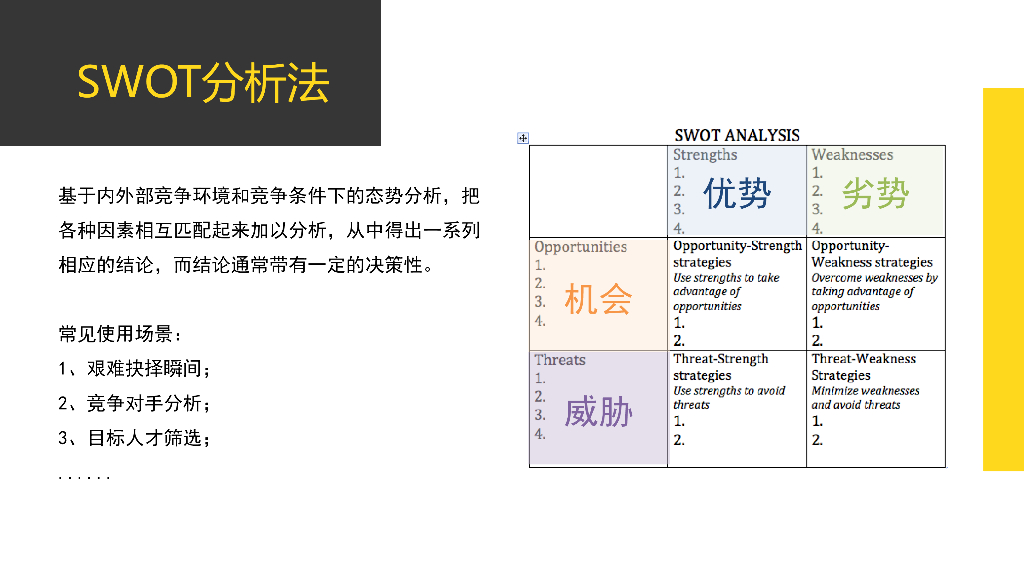 SWOT分析法

基于内外部竞争环境和竞争条件下的态势分析，把各种因素相互匹配起来加以分析，从中得出一系列相应的结论，而结论通常带有一定的决策性。

常见使用场景：
1、艰难抉择瞬间；
2、竞争对手分析；
3、目标人才筛选；
......

SWOT ANALYSIS

| | Strengths 1. 2. 3. 4. 优势 | Weaknesses 1. 2. 3. 4. 劣势 |
|---|---|---|
| Opportunities 1. 2. 3. 4. 机会 | Opportunity-Strength strategies Use strengths to take advantage of opportunities 1. 2. | Opportunity-Weakness strategies Overcome weaknesses by taking advantage of opportunities 1. 2. |
| Threats 1. 2. 3. 4. 威胁 | Threat-Strength strategies Use strengths to avoid threats 1. 2. | Threat-Weakness Strategies Minimize weaknesses and avoid threats 1. 2. |